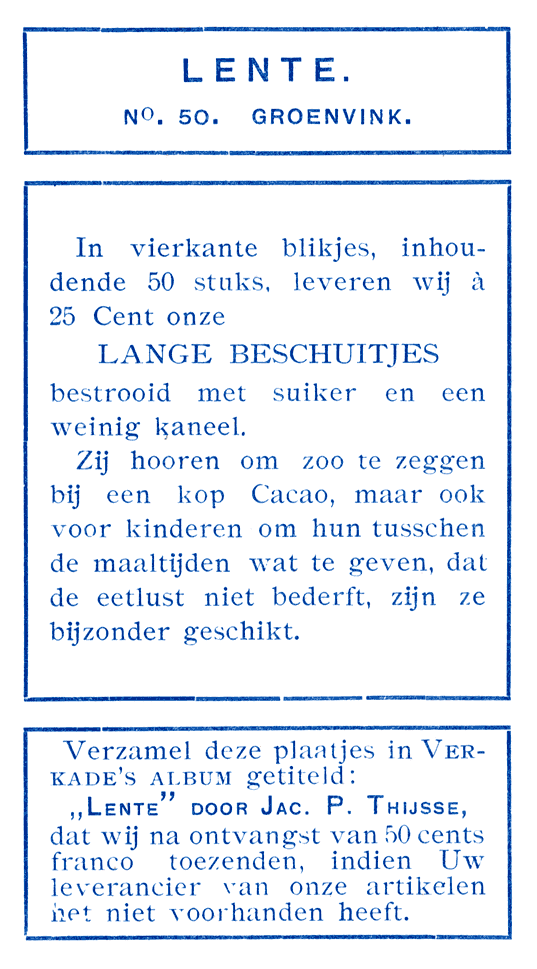 LENTE.

No. 50. GROENVINK.

In vierkante blikjes, inhoudende 50 stuks, leveren wij à 25 Cent onze

LANGE BESCHUITJES

bestrooid met suiker en een weinig kaneel.

Zij hooren om zoo te zeggen bij een kop Cacao, maar ook voor kinderen om hun tusschen de maaltijden wat te geven, dat de eetlust niet bederft, zijn ze bijzonder geschikt.

Verzamel deze plaatjes in VERKADE'S ALBUM getiteld: „LENTE" DOOR JAC. P. THIJSSE, dat wij na ontvangst van 50 cents franco toezenden, indien Uw leverancier van onze artikelen het niet voorhanden heeft.